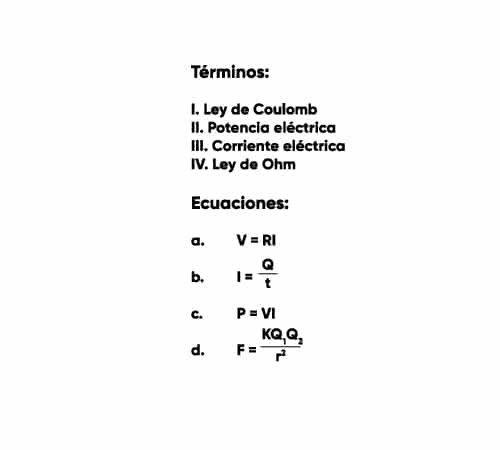 Términos:

I. Ley de Coulomb
II. Potencia eléctrica
III. Corriente eléctrica
IV. Ley de Ohm

Ecuaciones:

a. $V = RI$

b. $I = \frac{Q}{t}$

c. $P = VI$

d. $F = \frac{KQ_1Q_2}{r^2}$